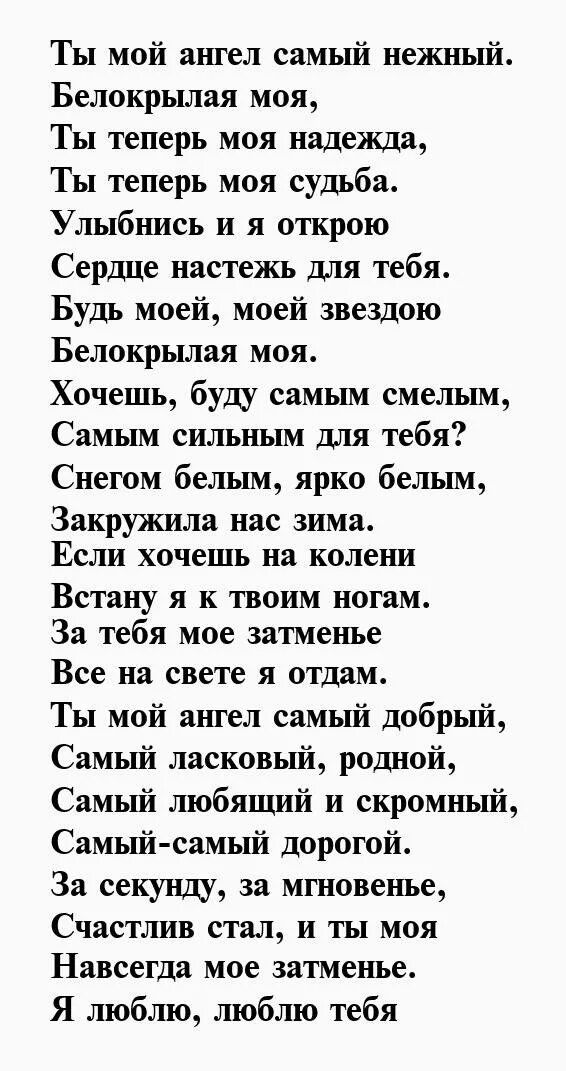 Ты мой ангел самый нежный.
Белокрылая моя,
Ты теперь моя надежда,
Ты теперь моя судьба.
Улыбнись и я открою
Сердце настежь для тебя.
Будь моей, моей звездою
Белокрылая моя.
Хочешь, буду самым смелым,
Самым сильным для тебя?
Снегом белым, ярко белым,
Закружила нас зима.
Если хочешь на колени
Встану я к твоим ногам.
За тебя мое затменье
Все на свете я отдам.
Ты мой ангел самый добрый,
Самый ласковый, родной,
Самый любящий и скромный,
Самый-самый дорогой.
За секунду, за мгновенье,
Счастлив стал, и ты моя
Навсегда мое затменье.
Я люблю, люблю тебя